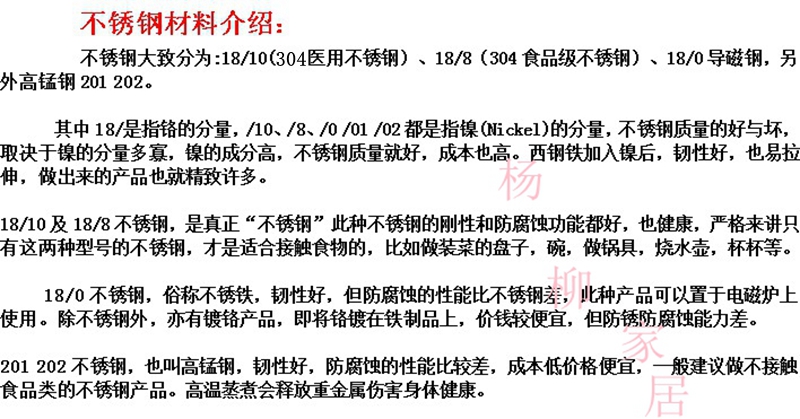 不锈钢材料介绍:

不锈钢大致分为:18/10(304医用不锈钢)、18/8(304食品级不锈钢)、18/0导磁钢，另外高锰钢201 202。

其中18/是指铬的分量，/10、/8、/0 /01 /02都是指镍(Nickel)的分量，不锈钢质量的好与坏，取决于镍的分量多寡，镍的成分高，不锈钢质量就好，成本也高。西钢铁加入镍后，韧性好，也易拉伸，做出来的产品也就精致许多。

18/10及18/8不锈钢，是真正“不锈钢”此种不锈钢的刚性和防腐蚀功能都好，也健康，严格来讲只有这两种型号的不锈钢，才是适合接触食物的，比如做装菜的盘子，碗，做锅具，烧水壶，杯杯等。

18/0不锈钢，俗称不锈铁，韧性好，但防腐蚀的性能比不锈钢差，此种产品可以置于电磁炉上使用。除不锈钢外，亦有镀铬产品，即将铬镀在铁制品上，价钱较便宜，但防锈防腐蚀能力差。

201 202不锈钢，也叫高锰钢，韧性好，防腐蚀的性能比较差，成本低价格便宜，一般建议做不接触食品类的不锈钢产品。高温蒸煮会释放重金属伤害身体健康。

杨柳家居